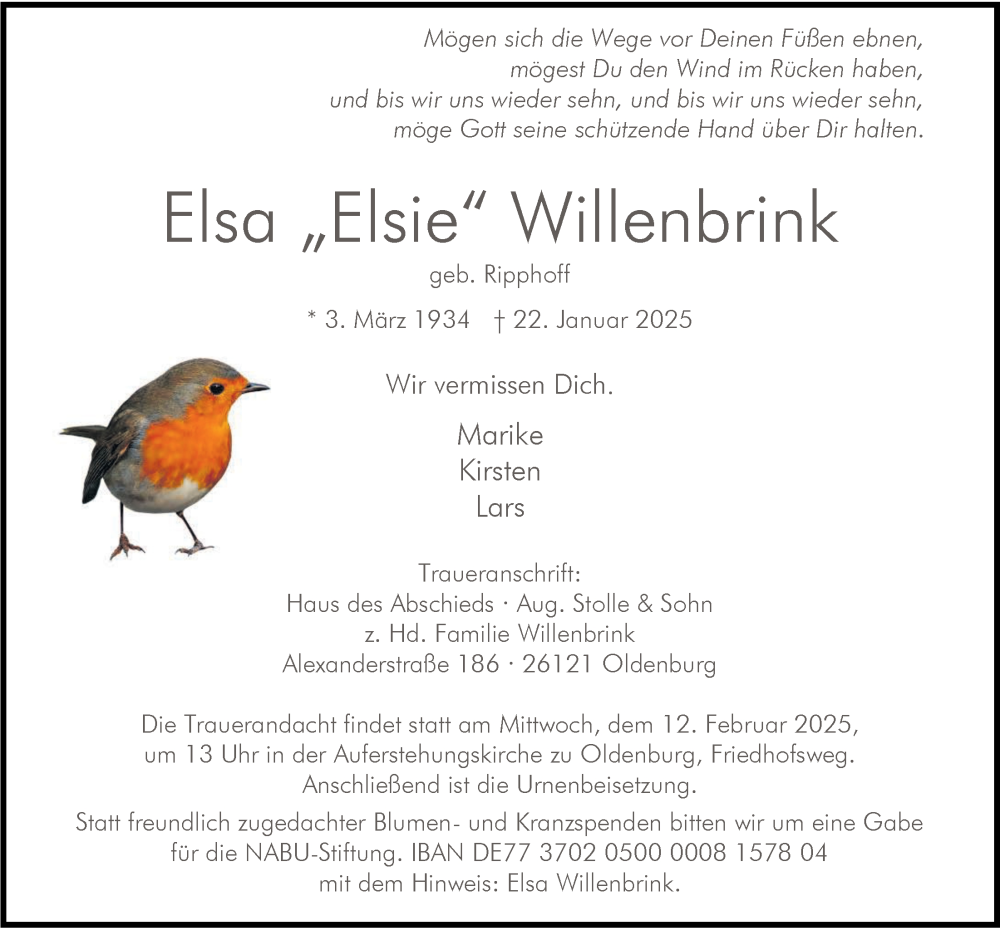 Mögen sich die Wege vor Deinen Füßen ebnen,
mögest Du den Wind im Rücken haben,
und bis wir uns wieder sehn, und bis wir uns wieder sehn,
möge Gott seine schützende Hand über Dir halten.

Elsa „Elsie“ Willenbrink

geb. Ripphoff

* 3. März 1934 † 22. Januar 2025

Wir vermissen Dich.

Marike
Kirsten
Lars

Traueranschrift:
Haus des Abschieds · Aug. Stolle & Sohn
z. Hd. Familie Willenbrink
Alexanderstraße 186 · 26121 Oldenburg

Die Trauerandacht findet statt am Mittwoch, dem 12. Februar 2025, um 13 Uhr in der Auferstehungskirche zu Oldenburg, Friedhofsweg. Anschließend ist die Urnenbeisetzung.

Statt freundlich zugedachter Blumen- und Kranzspenden bitten wir um eine Gabe für die NABU-Stiftung. IBAN DE77 3702 0500 0008 1578 04 mit dem Hinweis: Elsa Willenbrink.